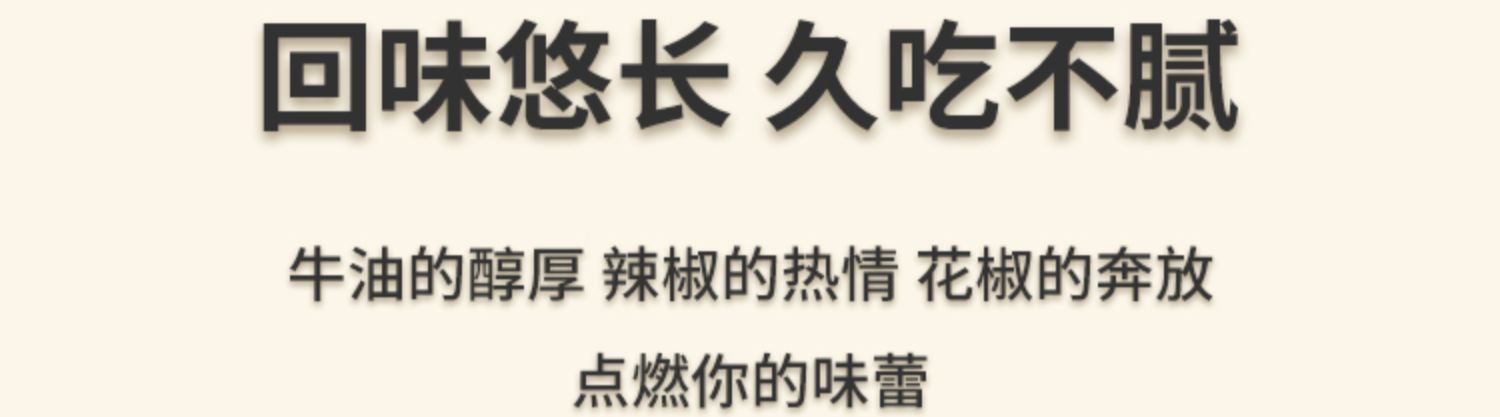 回味悠长 久吃不腻

牛油的醇厚 辣椒的热情 花椒的奔放
点燃你的味蕾